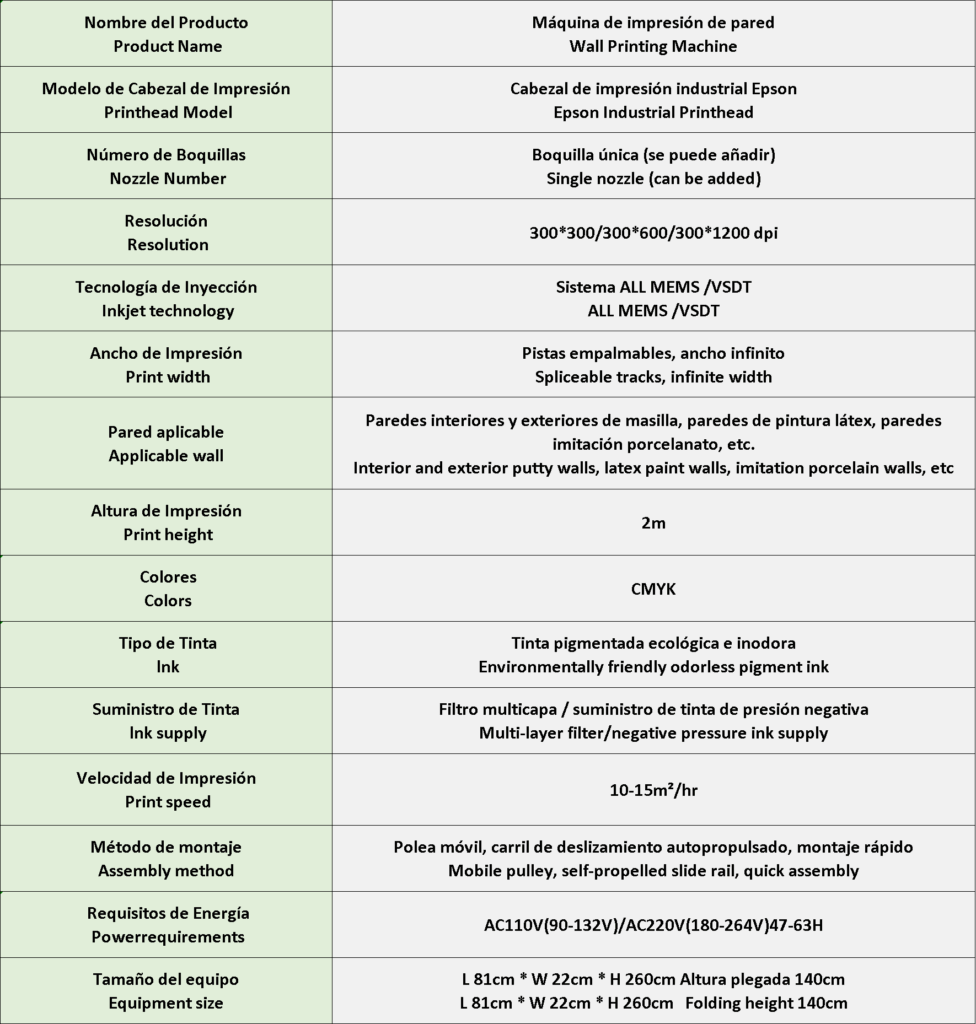 | Nombre del Producto Product Name | Máquina de impresión de pared Wall Printing Machine |
|---|---|
| Modelo de Cabezal de Impresión Printhead Model | Cabezal de impresión industrial Epson Epson Industrial Printhead |
| Número de Boquillas Nozzle Number | Boquilla única (se puede añadir) Single nozzle (can be added) |
| Resolución Resolution | 300*300/300*600/300*1200 dpi |
| Tecnología de Inyección Inkjet technology | Sistema ALL MEMS /VSDT ALL MEMS /VSDT |
| Ancho de Impresión Print width | Pistas empalmables, ancho infinito Spliceable tracks, infinite width |
| Pared aplicable Applicable wall | Paredes interiores y exteriores de masilla, paredes de pintura látex, paredes imitación porcelanato, etc. Interior and exterior putty walls, latex paint walls, imitation porcelain walls, etc |
| Altura de Impresión Print height | 2m |
| Colores Colors | CMYK |
| Tipo de Tinta Ink | Tinta pigmentada ecológica e inodora Environmentally friendly odorless pigment ink |
| Suministro de Tinta Ink supply | Filtro multicapa / suministro de tinta de presión negativa Multi-layer filter/negative pressure ink supply |
| Velocidad de Impresión Print speed | 10-15m²/hr |
| Método de montaje Assembly method | Polea móvil, carril de deslizamiento autopropulsado, montaje rápido Mobile pulley, self-propelled slide rail, quick assembly |
| Requisitos de Energía Powerrequirements | AC110V(90-132V)/AC220V(180-264V)47-63H |
| Tamaño del equipo Equipment size | L 81cm * W 22cm * H 260cm Altura plegada 140cm L 81cm * W 22cm * H 260cm Folding height 140cm |